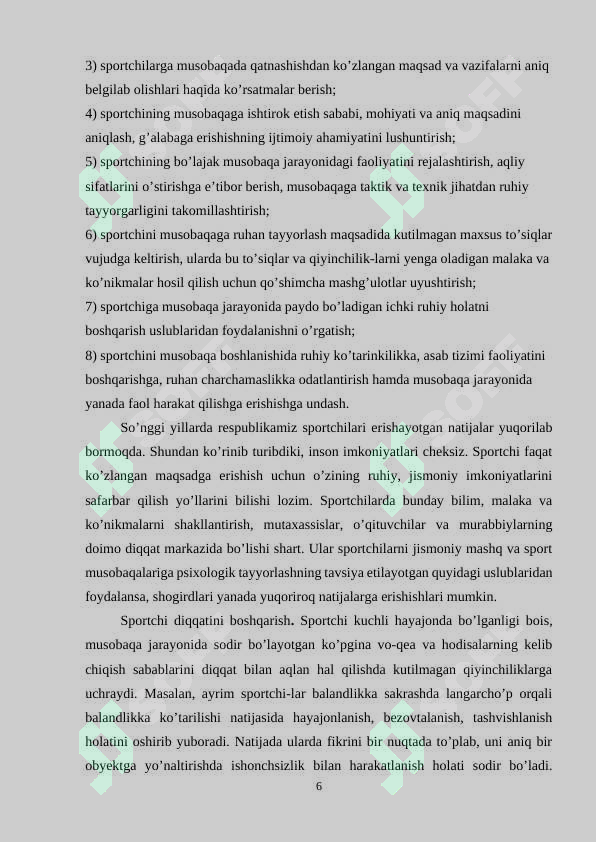 3) sportchilarga musobaqada qatnashishdan ko’zlangan maqsad va vazifalarni aniq belgilab olishlari haqida ko’rsatmalar berish;
4) sportchining musobaqaga ishtirok etish sababi, mohiyati va aniq maqsadini aniqlash, g’alabaga erishishning ijtimoiy ahamiyatini lushuntirish;
5) sportchining bo’lajak musobaqa jarayonidagi faoliyatini rejalashtirish, aqliy sifatlarini o’stirishga e’tibor berish, musobaqaga taktik va texnik jihatdan ruhiy tayyorgarligini takomillashtirish;
6) sportchini musobaqaga ruhan tayyorlash maqsadida kutilmagan maxsus to’siqlar vujudga keltirish, ularda bu to’siqlar va qiyinchilik-larni yenga oladigan malaka va ko’nikmalar hosil qilish uchun qo’shimcha mashg’ulotlar uyushtirish;
7) sportchiga musobaqa jarayonida paydo bo’ladigan ichki ruhiy holatni boshqarish uslublaridan foydalanishni o’rgatish;
8) sportchini musobaqa boshlanishida ruhiy ko’tarinkilikka, asab tizimi faoliyatini boshqarishga, ruhan charchamaslikka odatlantirish hamda musobaqa jarayonida yanada faol harakat qilishga erishishga undash.

So’nggi yillarda respublikamiz sportchilari erishayotgan natijalar yuqorilab bormoqda. Shundan ko’rinib turibdiki, inson imkoniyatlari cheksiz. Sportchi faqat ko’zlangan maqsadga erishish uchun o’zining ruhiy, jismoniy imkoniyatlarini safarbar qilish yo’llarini bilishi lozim. Sportchilarda bunday bilim, malaka va ko’nikmalarni shakllantirish, mutaxassislar, o’qituvchilar va murabbiylarning doimo diqqat markazida bo’lishi shart. Ular sportchilarni jismoniy mashq va sport musobaqalariga psixologik tayyorlashning tavsiya etilayotgan quyidagi uslublaridan foydalansa, shogirdlari yanada yuqoriroq natijalarga erishishlari mumkin.

Sportchi diqqatini boshqarish. Sportchi kuchli hayajonda bo’lganligi bois, musobaqa jarayonida sodir bo’layotgan ko’pgina vo-qea va hodisalarning kelib chiqish sabablarini diqqat bilan aqlan hal qilishda kutilmagan qiyinchiliklarga uchraydi. Masalan, ayrim sportchi-lar balandlikka sakrashda langarcho’p orqali balandlikka ko’tarilishi natijasida hayajonlanish, bezovtalanish, tashvishlanish holatini oshirib yuboradi. Natijada ularda fikrini bir nuqtada to’plab, uni aniq bir obyektga yo’naltirishda ishonchsizlik bilan harakatlanish holati sodir bo’ladi.

6